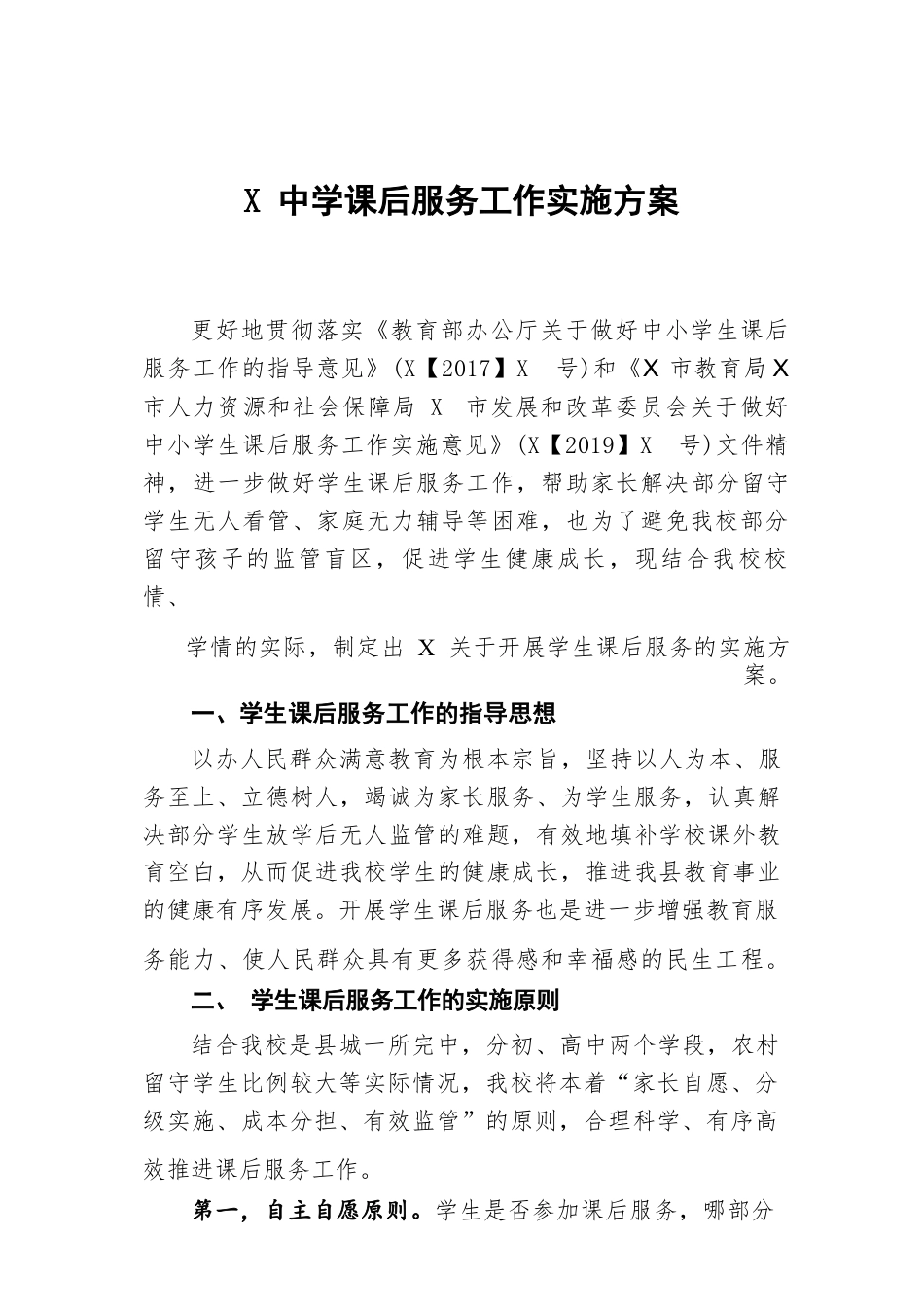 X 中学课后服务工作实施方案

更好地贯彻落实《教育部办公厅关于做好中小学生课后服务工作的指导意见》(X【2017】X 号)和《X 市教育局 X 市人力资源和社会保障局 X 市发展和改革委员会关于做好中小学生课后服务工作实施意见》(X【2019】X 号)文件精神，进一步做好学生课后服务工作，帮助家长解决部分留守学生无人看管、家庭无力辅导等困难，也为了避免我校部分留守孩子的监管盲区，促进学生健康成长，现结合我校校情、

学情的实际，制定出 X 关于开展学生课后服务的实施方案。

一、学生课后服务工作的指导思想

以办人民群众满意教育为根本宗旨，坚持以人为本、服务至上、立德树人，竭诚为家长服务、为学生服务，认真解决部分学生放学后无人监管的难题，有效地填补学校课外教育空白，从而促进我校学生的健康成长，推进我县教育事业的健康有序发展。开展学生课后服务也是进一步增强教育服务能力、使人民群众具有更多获得感和幸福感的民生工程。

二、 学生课后服务工作的实施原则

结合我校是县城一所完中，分初、高中两个学段，农村留守学生比例较大等实际情况，我校将本着“家长自愿、分级实施、成本分担、有效监管”的原则，合理科学、有序高效推进课后服务工作。

第一，自主自愿原则。学生是否参加课后服务，哪部分